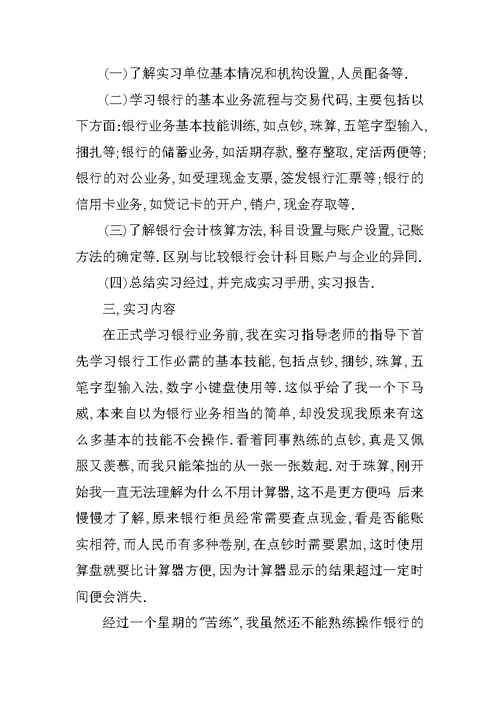 (一)了解实习单位基本情况和机构设置,人员配备等.

(二)学习银行的基本业务流程与交易代码,主要包括以下方面:银行业务基本技能训练,如点钞,珠算,五笔字型输入,捆扎等;银行的储蓄业务,如活期存款,整存整取,定活两便等;银行的对公业务,如受理现金支票,签发银行汇票等;银行的信用卡业务,如贷记卡的开户,销户,现金存取等.

(三)了解银行会计核算方法,科目设置与账户设置,记账方法的确定等.区别与比较银行会计科目账户与企业的异同.

(四)总结实习经过,并完成实习手册,实习报告.

三,实习内容

在正式学习银行业务前,我在实习指导老师的指导下首先学习银行工作必需的基本技能,包括点钞,捆钞,珠算,五笔字型输入法,数字小键盘使用等.这似乎给了我一个下马威,本来自以为银行业务相当的简单,却没发现我原来有这么多基本的技能不会操作.看着同事熟练的点钞,真是又佩服又羡慕,而我只能笨拙的从一张一张数起.对于珠算,刚开始我一直无法理解为什么不用计算器,这不是更方便吗 后来慢慢才了解,原来银行柜员经常需要查点现金,看是否能账实相符,而人民币有多种卷别,在点钞时需要累加,这时使用算盘就要比计算器方便,因为计算器显示的结果超过一定时间便会消失.

经过一个星期的"苦练",我虽然还不能熟练操作银行的